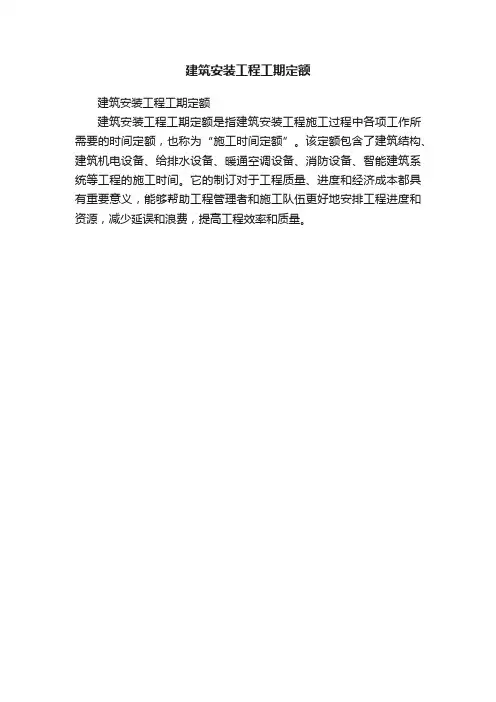 建筑安装工程工期定额

建筑安装工程工期定额

建筑安装工程工期定额是指建筑安装工程施工过程中各项工作所需要的时间定额，也称为“施工时间定额”。该定额包含了建筑结构、建筑机电设备、给排水设备、暖通空调设备、消防设备、智能建筑系统等工程的施工时间。它的制订对于工程质量、进度和经济成本都具有重要意义，能够帮助工程管理者和施工队伍更好地安排工程进度和资源，减少延误和浪费，提高工程效率和质量。